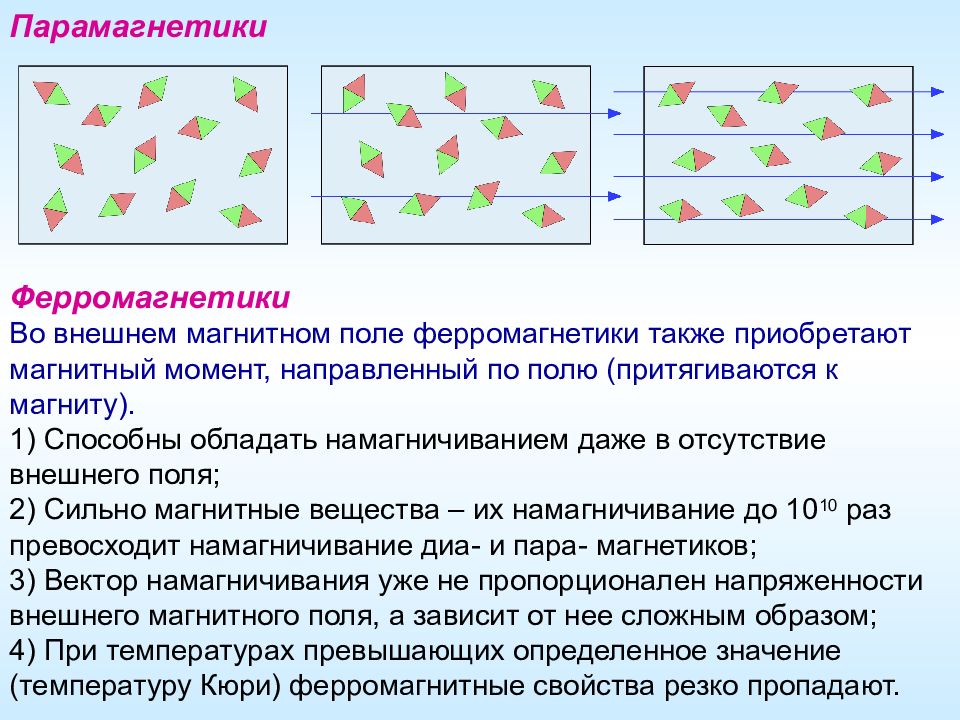 Парамагнетики

Ферромагнетики
Во внешнем магнитном поле ферромагнетики также приобретают магнитный момент, направленный по полю (притягиваются к магниту).
1) Способны обладать намагничиванием даже в отсутствие внешнего поля;
2) Сильно магнитные вещества – их намагничивание до $10^{10}$ раз превосходит намагничивание диа- и пара- магнетиков;
3) Вектор намагничивания уже не пропорционален напряженности внешнего магнитного поля, а зависит от нее сложным образом;
4) При температурах превышающих определенное значение (температуру Кюри) ферромагнитные свойства резко пропадают.